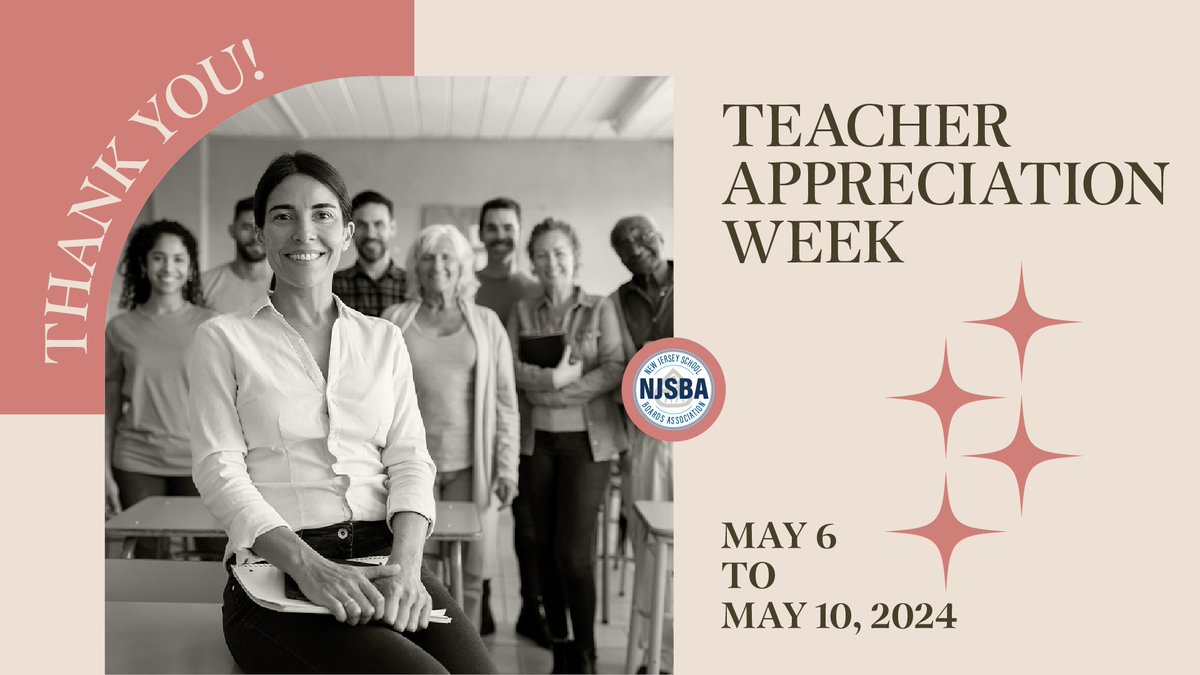 THANK YOU!

TEACHER APPRECIATION WEEK

NEW JERSEY SCHOOL BOARDS ASSOCIATION
NJSBA

MAY 6
TO
MAY 10, 2024